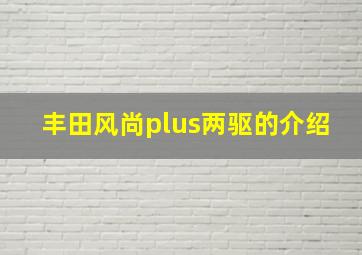 丰田风尚plus两驱的介绍